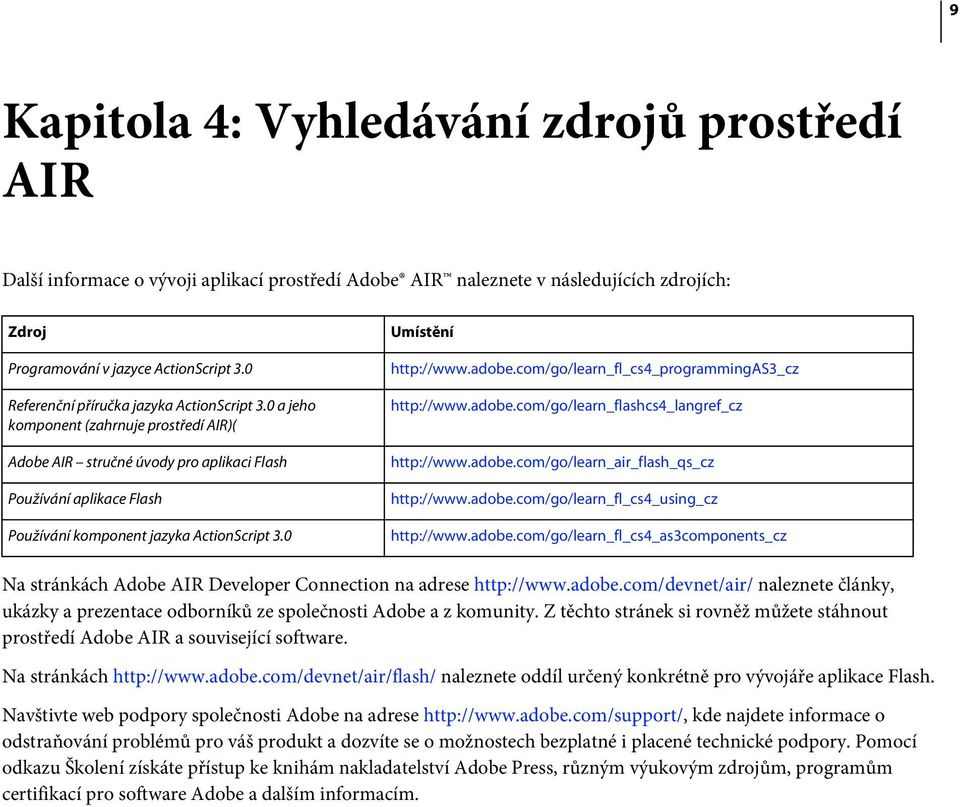 9

Kapitola 4: Vyhledávání zdrojů prostředí AIR

Další informace o vývoji aplikací prostředí Adobe® AIR™ naleznete v následujících zdrojích:

| Zdroj | Umístění |
|---|---|
| Programování v jazyce ActionScript 3.0 | http://www.adobe.com/go/learn_fl_cs4_programmingAS3_cz |
| Referenční příručka jazyka ActionScript 3.0 a jeho komponent (zahrnuje prostředí AIR)( | http://www.adobe.com/go/learn_flashcs4_langref_cz |
| Adobe AIR – stručné úvody pro aplikaci Flash | http://www.adobe.com/go/learn_air_flash_qs_cz |
| Používání aplikace Flash | http://www.adobe.com/go/learn_fl_cs4_using_cz |
| Používání komponent jazyka ActionScript 3.0 | http://www.adobe.com/go/learn_fl_cs4_as3components_cz |

Na stránkách Adobe AIR Developer Connection na adrese http://www.adobe.com/devnet/air/ naleznete články, ukázky a prezentace odborníků ze společnosti Adobe a z komunity. Z těchto stránek si rovněž můžete stáhnout prostředí Adobe AIR a související software.

Na stránkách http://www.adobe.com/devnet/air/flash/ naleznete oddíl určený konkrétně pro vývojáře aplikace Flash.

Navštivte web podpory společnosti Adobe na adrese http://www.adobe.com/support/, kde najdete informace o odstraňování problémů pro váš produkt a dozvíte se o možnostech bezplatné i placené technické podpory. Pomocí odkazu Školení získáte přístup ke knihám nakladatelství Adobe Press, různým výukovým zdrojům, programům certifikací pro software Adobe a dalším informacím.